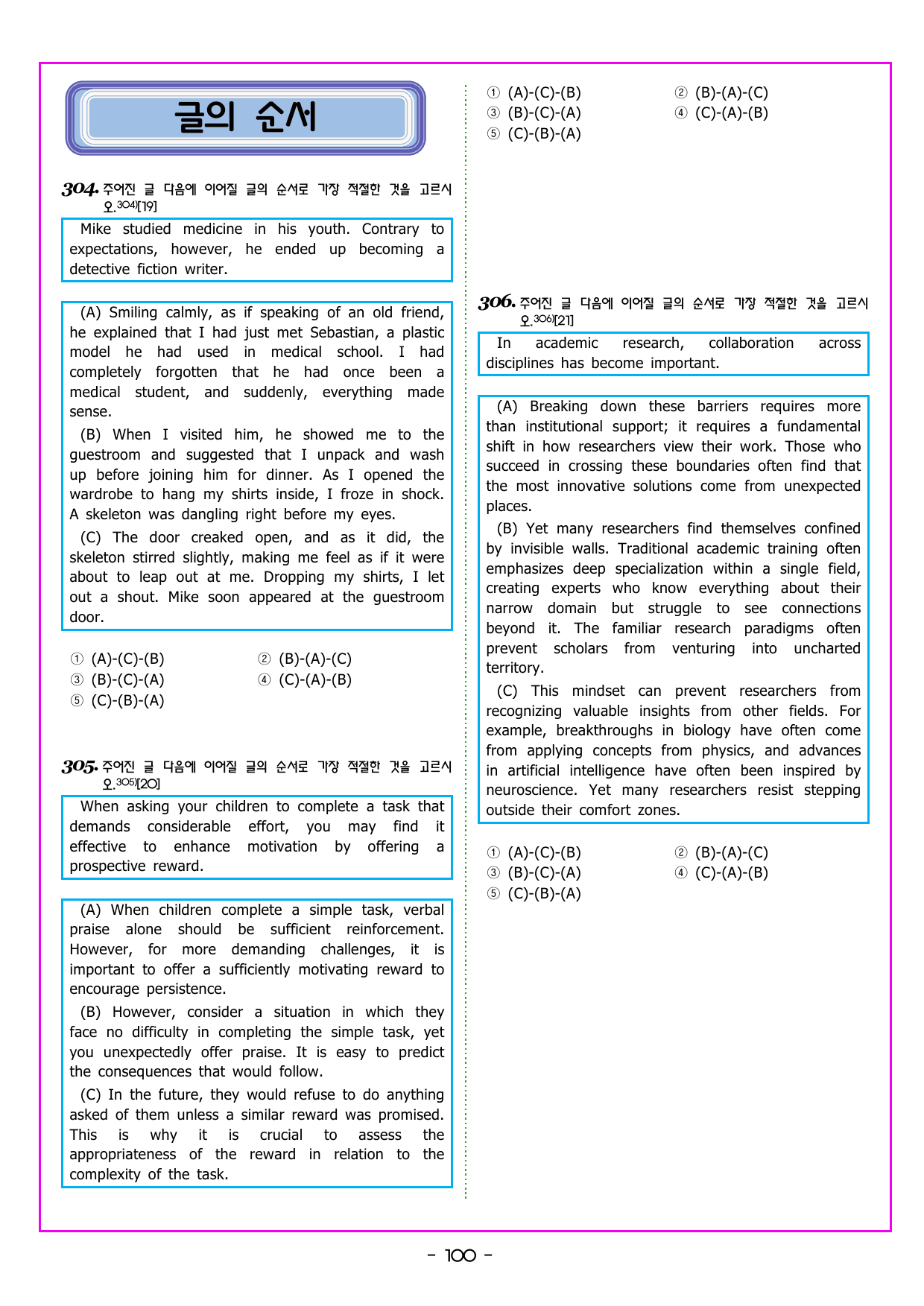 글의 순서

304. 주어진 글 다음에 이어질 글의 순서로 가장 적절한 것을 고르시오.$^{304)}$[19]

Mike studied medicine in his youth. Contrary to expectations, however, he ended up becoming a detective fiction writer.

(A) Smiling calmly, as if speaking of an old friend, he explained that I had just met Sebastian, a plastic model he had used in medical school. I had completely forgotten that he had once been a medical student, and suddenly, everything made sense.

(B) When I visited him, he showed me to the guestroom and suggested that I unpack and wash up before joining him for dinner. As I opened the wardrobe to hang my shirts inside, I froze in shock. A skeleton was dangling right before my eyes.

(C) The door creaked open, and as it did, the skeleton stirred slightly, making me feel as if it were about to leap out at me. Dropping my shirts, I let out a shout. Mike soon appeared at the guestroom door.

① (A)-(C)-(B) ② (B)-(A)-(C)
③ (B)-(C)-(A) ④ (C)-(A)-(B)
⑤ (C)-(B)-(A)

305. 주어진 글 다음에 이어질 글의 순서로 가장 적절한 것을 고르시오.$^{305)}$[20]

When asking your children to complete a task that demands considerable effort, you may find it effective to enhance motivation by offering a prospective reward.

(A) When children complete a simple task, verbal praise alone should be sufficient reinforcement. However, for more demanding challenges, it is important to offer a sufficiently motivating reward to encourage persistence.

(B) However, consider a situation in which they face no difficulty in completing the simple task, yet you unexpectedly offer praise. It is easy to predict the consequences that would follow.

(C) In the future, they would refuse to do anything asked of them unless a similar reward was promised. This is why it is crucial to assess the appropriateness of the reward in relation to the complexity of the task.

① (A)-(C)-(B) ② (B)-(A)-(C)
③ (B)-(C)-(A) ④ (C)-(A)-(B)
⑤ (C)-(B)-(A)

306. 주어진 글 다음에 이어질 글의 순서로 가장 적절한 것을 고르시오.$^{306)}$[21]

In academic research, collaboration across disciplines has become important.

(A) Breaking down these barriers requires more than institutional support; it requires a fundamental shift in how researchers view their work. Those who succeed in crossing these boundaries often find that the most innovative solutions come from unexpected places.

(B) Yet many researchers find themselves confined by invisible walls. Traditional academic training often emphasizes deep specialization within a single field, creating experts who know everything about their narrow domain but struggle to see connections beyond it. The familiar research paradigms often prevent scholars from venturing into uncharted territory.

(C) This mindset can prevent researchers from recognizing valuable insights from other fields. For example, breakthroughs in biology have often come from applying concepts from physics, and advances in artificial intelligence have often been inspired by neuroscience. Yet many researchers resist stepping outside their comfort zones.

① (A)-(C)-(B) ② (B)-(A)-(C)
③ (B)-(C)-(A) ④ (C)-(A)-(B)
⑤ (C)-(B)-(A)

- 100 -